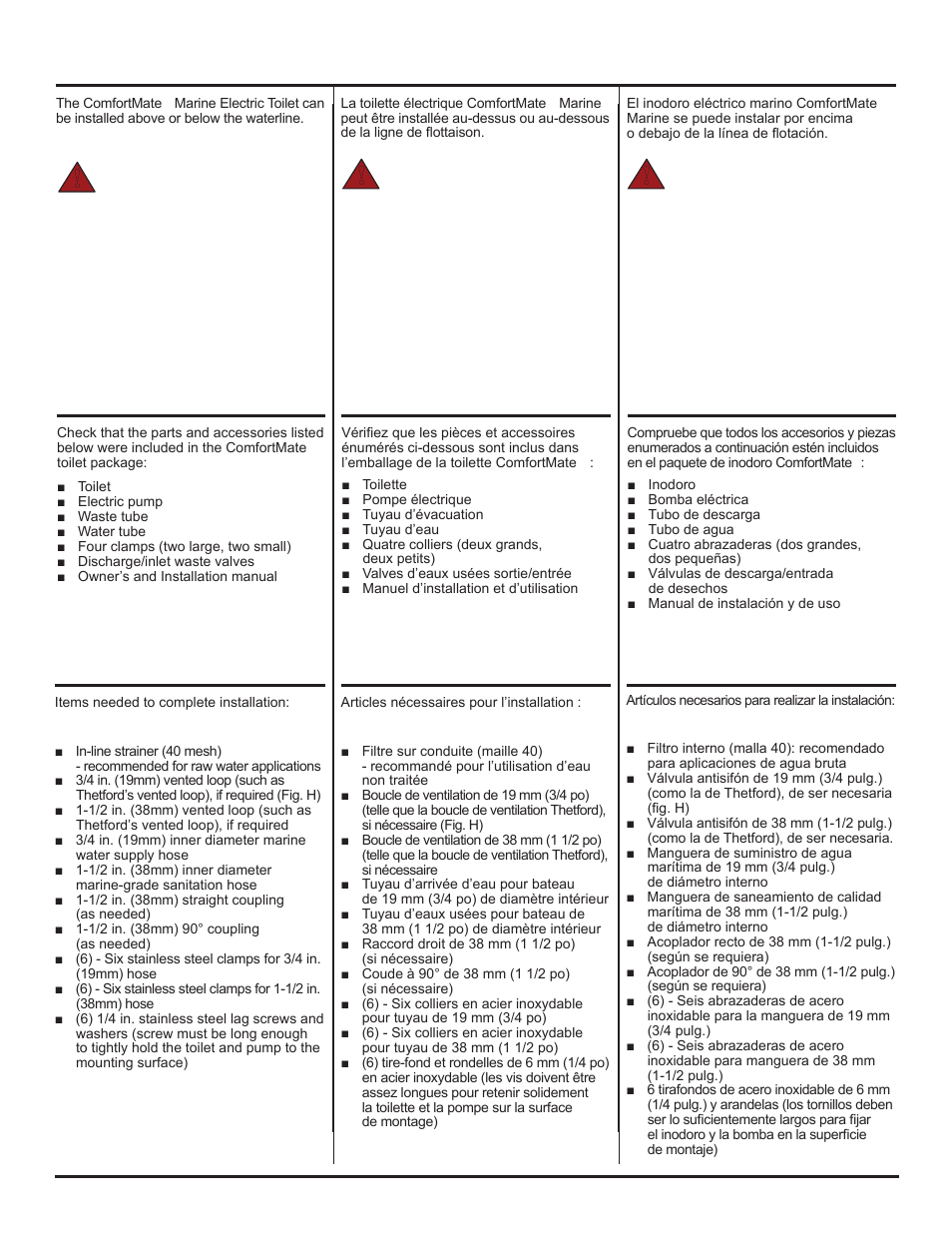 The ComfortMate Marine Electric Toilet can be installed above or below the waterline.

Check that the parts and accessories listed below were included in the ComfortMate toilet package:

■ Toilet
■ Electric pump
■ Waste tube
■ Water tube
■ Four clamps (two large, two small)
■ Discharge/inlet waste valves
■ Owner's and Installation manual

Items needed to complete installation:

■ In-line strainer (40 mesh) - recommended for raw water applications
■ 3/4 in. (19mm) vented loop (such as Thetford's vented loop), if required (Fig. H)
■ 1-1/2 in. (38mm) vented loop (such as Thetford's vented loop), if required
■ 3/4 in. (19mm) inner diameter marine water supply hose
■ 1-1/2 in. (38mm) inner diameter marine-grade sanitation hose
■ 1-1/2 in. (38mm) straight coupling (as needed)
■ 1-1/2 in. (38mm) 90° coupling (as needed)
■ (6) - Six stainless steel clamps for 3/4 in. (19mm) hose
■ (6) - Six stainless steel clamps for 1-1/2 in. (38mm) hose
■ (6) 1/4 in. stainless steel lag screws and washers (screw must be long enough to tightly hold the toilet and pump to the mounting surface)

La toilette électrique ComfortMate Marine peut être installée au-dessus ou au-dessous de la ligne de flottaison.

Vérifiez que les pièces et accessoires énumérés ci-dessous sont inclus dans l'emballage de la toilette ComfortMate :

■ Toilette
■ Pompe électrique
■ Tuyau d'évacuation
■ Tuyau d'eau
■ Quatre colliers (deux grands, deux petits)
■ Valves d'eaux usées sortie/entrée
■ Manuel d'installation et d'utilisation

Articles nécessaires pour l'installation :

■ Filtre sur conduite (maille 40) - recommandé pour l'utilisation d'eau non traitée
■ Boucle de ventilation de 19 mm (3/4 po) (telle que la boucle de ventilation Thetford), si nécessaire (Fig. H)
■ Boucle de ventilation de 38 mm (1 1/2 po) (telle que la boucle de ventilation Thetford), si nécessaire
■ Tuyau d'arrivée d'eau pour bateau de 19 mm (3/4 po) de diamètre intérieur
■ Tuyau d'eaux usées pour bateau de 38 mm (1 1/2 po) de diamètre intérieur
■ Raccord droit de 38 mm (1 1/2 po) (si nécessaire)
■ Coude à 90° de 38 mm (1 1/2 po) (si nécessaire)
■ (6) - Six colliers en acier inoxydable pour tuyau de 19 mm (3/4 po)
■ (6) - Six colliers en acier inoxydable pour tuyau de 38 mm (1 1/2 po)
■ (6) tire-fond et rondelles de 6 mm (1/4 po) en acier inoxydable (les vis doivent être assez longues pour retenir solidement la toilette et la pompe sur la surface de montage)

El inodoro eléctrico marino ComfortMate Marine se puede instalar por encima o debajo de la línea de flotación.

Compruebe que todos los accesorios y piezas enumerados a continuación estén incluidos en el paquete de inodoro ComfortMate :

■ Inodoro
■ Bomba eléctrica
■ Tubo de descarga
■ Tubo de agua
■ Cuatro abrazaderas (dos grandes, dos pequeñas)
■ Válvulas de descarga/entrada de desechos
■ Manual de instalación y de uso

Artículos necesarios para realizar la instalación:

■ Filtro interno (malla 40): recomendado para aplicaciones de agua bruta
■ Válvula antisifón de 19 mm (3/4 pulg.) (como la de Thetford), de ser necesaria (fig. H)
■ Válvula antisifón de 38 mm (1-1/2 pulg.) (como la de Thetford), de ser necesaria.
■ Manguera de suministro de agua marítima de 19 mm (3/4 pulg.) de diámetro interno
■ Manguera de saneamiento de calidad marítima de 38 mm (1-1/2 pulg.) de diámetro interno
■ Acoplador recto de 38 mm (1-1/2 pulg.) (según se requiera)
■ Acoplador de 90° de 38 mm (1-1/2 pulg.) (según se requiera)
■ (6) - Seis abrazaderas de acero inoxidable para la manguera de 19 mm (3/4 pulg.)
■ (6) - Seis abrazaderas de acero inoxidable para manguera de 38 mm (1-1/2 pulg.)
■ 6 tirafondos de acero inoxidable de 6 mm (1/4 pulg.) y arandelas (los tornillos deben ser lo suficientemente largos para fijar el inodoro y la bomba en la superficie de montaje)